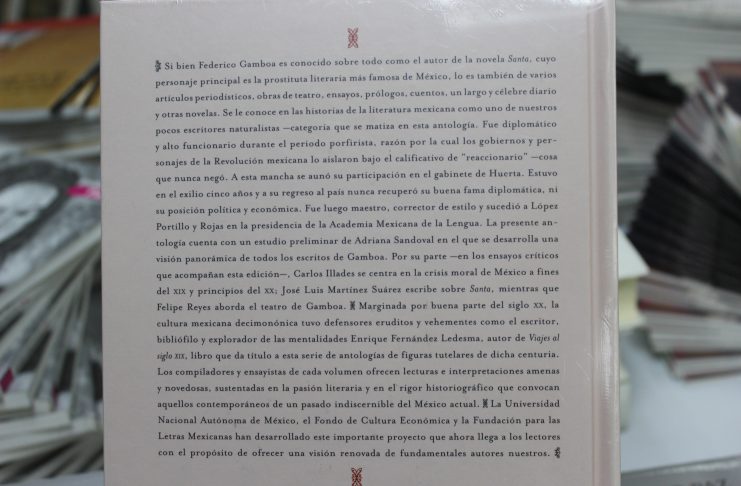 Si bien Federico Gamboa es conocido sobre todo como el autor de la novela Santa, cuyo personaje principal es la prostituta literaria más famosa de México, lo es también de varios artículos periodísticos, obras de teatro, ensayos, prólogos, cuentos, un largo y célebre diario y otras novelas. Se le conoce en las historias de la literatura mexicana como uno de nuestros pocos escritores naturalistas —categoría que se matiza en esta antología. Fue diplomático y alto funcionario durante el periodo porfirista, razón por la cual los gobiernos y personajes de la Revolución mexicana lo aislaron bajo el calificativo de "reaccionario" —cosa que nunca negó. A esta mancha se aunó su participación en el gabinete de Huerta. Estuvo en el exilio cinco años y a su regreso al país nunca recuperó su buena fama diplomática, ni su posición política y económica. Fue luego maestro, corrector de estilo y sucedió a López Portillo y Rojas en la presidencia de la Academia Mexicana de la Lengua. La presente antología cuenta con un estudio preliminar de Adriana Sandoval en el que se desarrolla una visión panorámica de todos los escritos de Gamboa. Por su parte —en los ensayos críticos que acompañan esta edición—, Carlos Illades se centra en la crisis moral de México a fines del XIX y principios del XX; José Luis Martínez Suárez escribe sobre Santa, mientras que Felipe Reyes aborda el teatro de Gamboa. Marginada por buena parte del siglo XX, la cultura mexicana decimonónica tuvo defensores eruditos y vehementes como el escritor, bibliófilo y explorador de las mentalidades Enrique Fernández Ledesma, autor de Viajes al siglo XIX, libro que da título a esta serie de antologías de figuras tutelares de dicha centuria. Los compiladores y ensayistas de cada volumen ofrecen lecturas e interpretaciones amenas y novedosas, sustentadas en la pasión literaria y en el rigor historiográfico que convocan aquellos contemporáneos de un pasado indiscernible del México actual. La Universidad Nacional Autónoma de México, el Fondo de Cultura Económica y la Fundación para las Letras Mexicanas han desarrollado este importante proyecto que ahora llega a los lectores con el propósito de ofrecer una visión renovada de fundamentales autores nuestros.